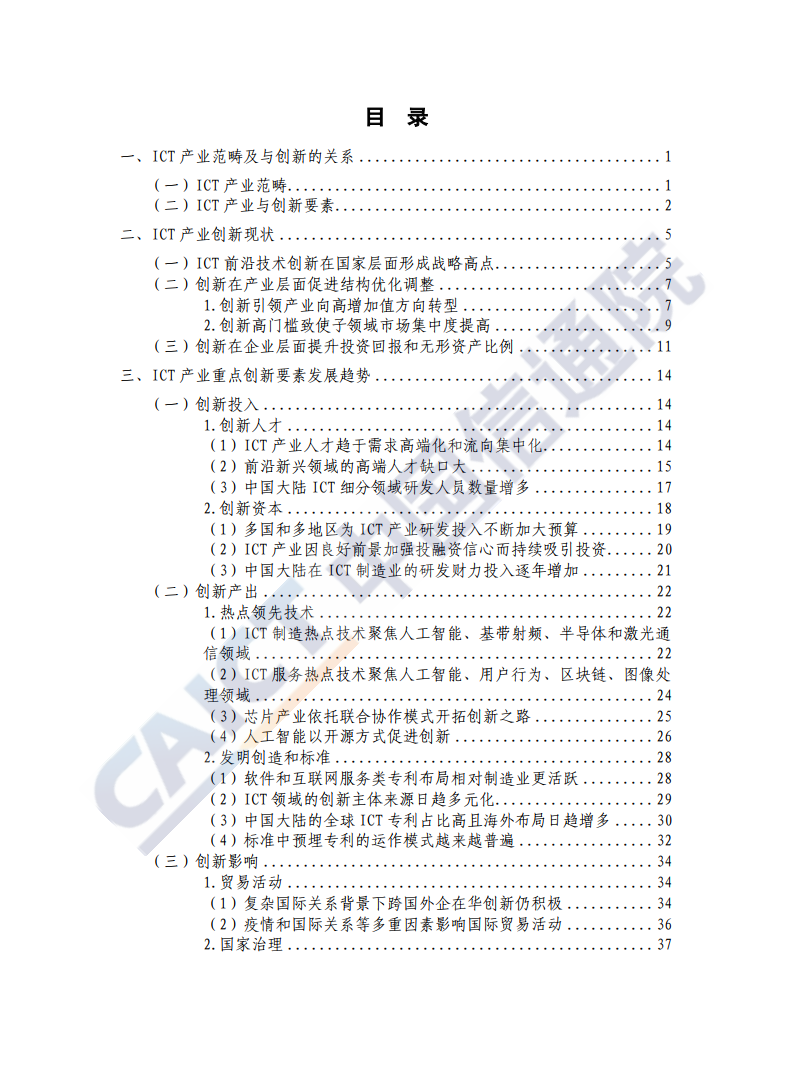 目 录

一、ICT产业范畴及与创新的关系 1
（一）ICT产业范畴 1
（二）ICT产业与创新要素 2
二、ICT产业创新现状 5
（一）ICT前沿技术创新在国家层面形成战略高点 5
（二）创新在产业层面促进结构优化调整 7
1.创新引领产业向高增加值方向转型 7
2.创新高门槛致使子领域市场集中度提高 9
（三）创新在企业层面提升投资回报和无形资产比例 11
三、ICT产业重点创新要素发展趋势 14
（一）创新投入 14
1.创新人才 14
（1）ICT产业人才趋于需求高端化和流向集中化 14
（2）前沿新兴领域的高端人才缺口大 15
（3）中国大陆ICT细分领域研发人员数量增多 17
2.创新资本 18
（1）多国和多地区为ICT产业研发投入不断加大预算 19
（2）ICT产业因良好前景加强投融资信心而持续吸引投资 20
（3）中国大陆在ICT制造业的研发财力投入逐年增加 21
（二）创新产出 22
1.热点领先技术 22
（1）ICT制造热点技术聚焦人工智能、基带射频、半导体和激光通信领域 22
（2）ICT服务热点技术聚焦人工智能、用户行为、区块链、图像处理领域 24
（3）芯片产业依托联合协作模式开拓创新之路 25
（4）人工智能以开源方式促进创新 26
2.发明创造和标准 28
（1）软件和互联网服务类专利布局相对制造业更活跃 28
（2）ICT领域的创新主体来源日趋多元化 29
（3）中国大陆的全球ICT专利占比高且海外布局日趋增多 30
（4）标准中预埋专利的运作模式越来越普遍 32
（三）创新影响 34
1.贸易活动 34
（1）复杂国际关系背景下跨国外企在华创新仍积极 34
（2）疫情和国际关系等多重因素影响国际贸易活动 36
2.国家治理 37

CAICT 中国信通院